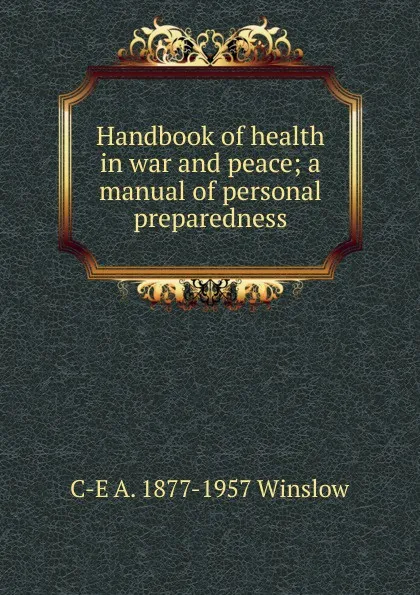 Handbook of health in war and peace; a manual of personal preparedness

C-E A. 1877-1957 Winslow